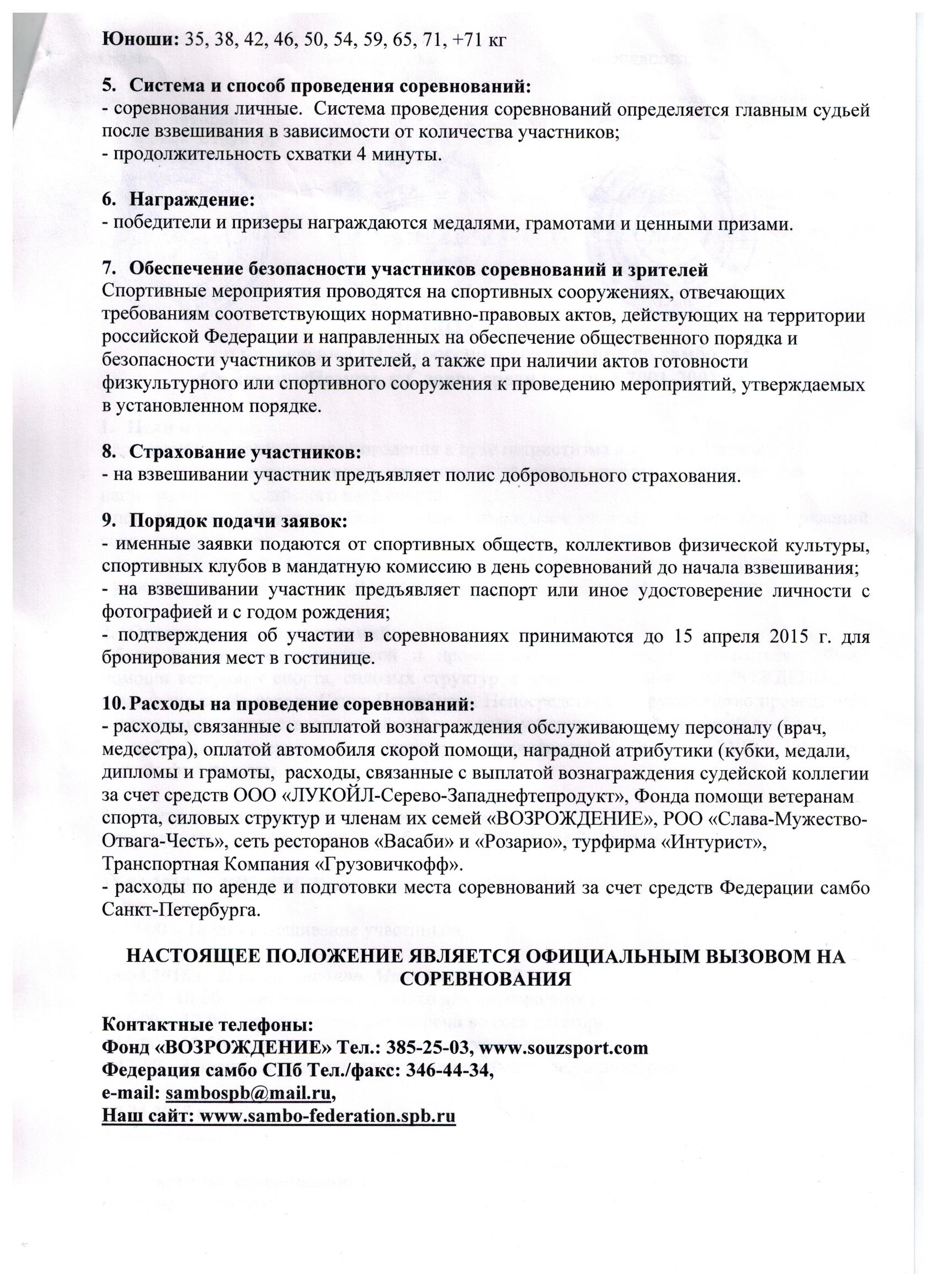 Юноши: 35, 38, 42, 46, 50, 54, 59, 65, 71, +71 кг

5. Система и способ проведения соревнований:
- соревнования личные. Система проведения соревнований определяется главным судьей после взвешивания в зависимости от количества участников;
- продолжительность схватки 4 минуты.

6. Награждение:
- победители и призеры награждаются медалями, грамотами и ценными призами.

7. Обеспечение безопасности участников соревнований и зрителей
Спортивные мероприятия проводятся на спортивных сооружениях, отвечающих требованиям соответствующих нормативно-правовых актов, действующих на территории российской Федерации и направленных на обеспечение общественного порядка и безопасности участников и зрителей, а также при наличии актов готовности физкультурного или спортивного сооружения к проведению мероприятий, утверждаемых в установленном порядке.

8. Страхование участников:
- на взвешивании участник предъявляет полис добровольного страхования.

9. Порядок подачи заявок:
- именные заявки подаются от спортивных обществ, коллективов физической культуры, спортивных клубов в мандатную комиссию в день соревнований до начала взвешивания;
- на взвешивании участник предъявляет паспорт или иное удостоверение личности с фотографией и с годом рождения;
- подтверждения об участии в соревнованиях принимаются до 15 апреля 2015 г. для бронирования мест в гостинице.

10. Расходы на проведение соревнований:
- расходы, связанные с выплатой вознаграждения обслуживающему персоналу (врач, медсестра), оплатой автомобиля скорой помощи, наградной атрибутики (кубки, медали, дипломы и грамоты, расходы, связанные с выплатой вознаграждения судейской коллегии за счет средств ООО «ЛУКОЙЛ-Серево-Западнефтепродукт», Фонда помощи ветеранам спорта, силовых структур и членам их семей «ВОЗРОЖДЕНИЕ», РОО «Слава-Мужество-Отвага-Честь», сеть ресторанов «Васаби» и «Розарио», турфирма «Интурист», Транспортная Компания «Грузовичкофф».
- расходы по аренде и подготовки места соревнований за счет средств Федерации самбо Санкт-Петербурга.

НАСТОЯЩЕЕ ПОЛОЖЕНИЕ ЯВЛЯЕТСЯ ОФИЦИАЛЬНЫМ ВЫЗОВОМ НА СОРЕВНОВАНИЯ

Контактные телефоны:
Фонд «ВОЗРОЖДЕНИЕ» Тел.: 385-25-03, www.souzsport.com
Федерация самбо СПб Тел./факс: 346-44-34,
e-mail: sambospb@mail.ru,
Наш сайт: www.sambo-federation.spb.ru